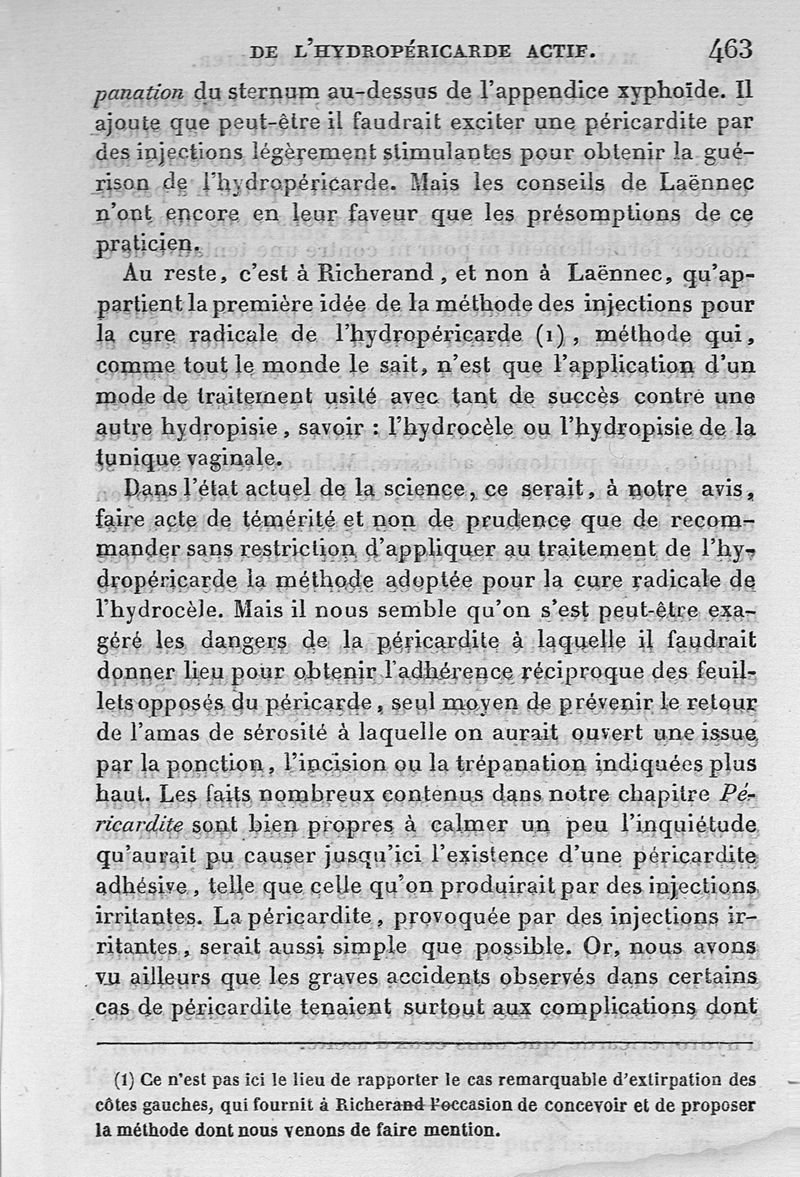 DE L'HYDROPÉRICARDE ACTIF. 463

panation du sternum au-dessus de l'appendice xyphoïde. Il ajoute que peut-être il faudrait exciter une péricardite par des injections légèrement stimulantes pour obtenir la guérison de l'hydropéricarde. Mais les conseils de Laënnec n'ont encore en leur faveur que les présomptions de ce praticien.

Au reste, c'est à Richerand, et non à Laënnec, qu'appartient la première idée de la méthode des injections pour la cure radicale de l'hydropéricarde (1), méthode qui, comme tout le monde le sait, n'est que l'application d'un mode de traitement usité avec tant de succès contre une autre hydropisie, savoir : l'hydrocèle ou l'hydropisie de la tunique vaginale.

Dans l'état actuel de la science, ce serait, à notre avis, faire acte de témérité et non de prudence que de recommander sans restriction d'appliquer au traitement de l'hydropéricarde la méthode adoptée pour la cure radicale de l'hydrocèle. Mais il nous semble qu'on s'est peut-être exagéré les dangers de la péricardite à laquelle il faudrait donner lieu pour obtenir l'adhérence réciproque des feuillets opposés du péricarde, seul moyen de prévenir le retour de l'amas de sérosité à laquelle on aurait ouvert une issue par la ponction, l'incision ou la trépanation indiquées plus haut. Les faits nombreux contenus dans notre chapitre Péricardite sont bien propres à calmer un peu l'inquiétude qu'aurait pu causer jusqu'ici l'existence d'une péricardite adhésive, telle que celle qu'on produirait par des injections irritantes. La péricardite, provoquée par des injections irritantes, serait aussi simple que possible. Or, nous avons vu ailleurs que les graves accidents observés dans certains cas de péricardite tenaient surtout aux complications dont

(1) Ce n'est pas ici le lieu de rapporter le cas remarquable d'extirpation des côtes gauches, qui fournit à Richerand l'occasion de concevoir et de proposer la méthode dont nous venons de faire mention.